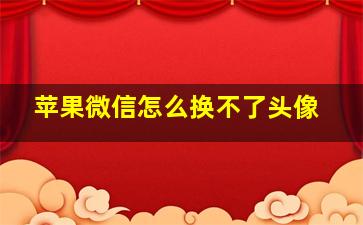 苹果微信怎么换不了头像